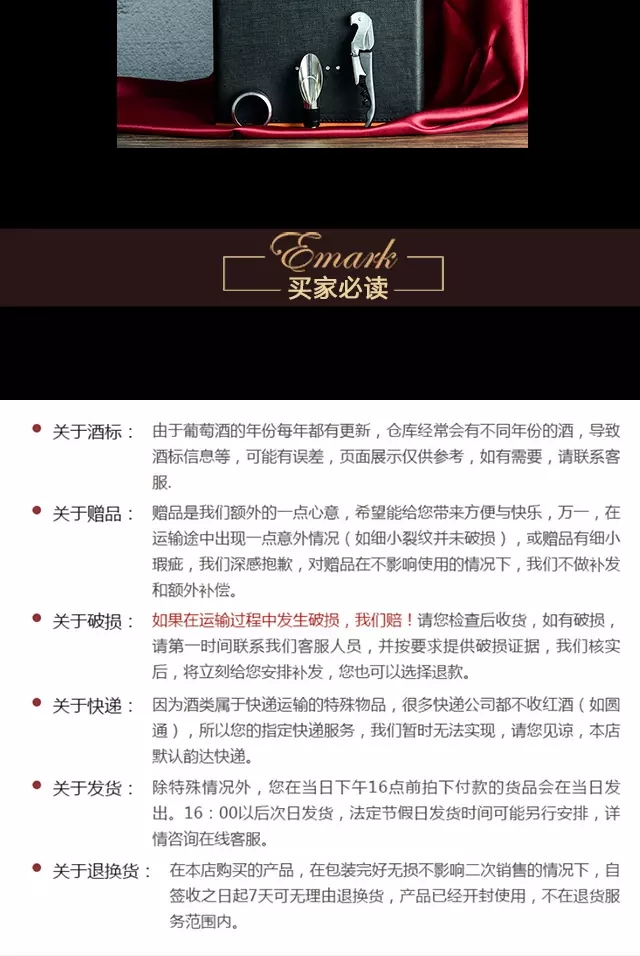 Emark
买家必读

关于酒标： 由于葡萄酒的年份每年都有更新，仓库经常会有不同年份的酒，导致酒标信息等，可能有误差，页面展示仅供参考，如有需要，请联系客服.

关于赠品： 赠品是我们额外的一点心意，希望能给您带来方便与快乐，万一，在运输途中出现一点意外情况（如细小裂纹并未破损），或赠品有细小瑕疵，我们深感抱歉，对赠品在不影响使用的情况下，我们不做补发和额外补偿。

关于破损： 如果在运输过程中发生破损，我们赔！请您检查后收货，如有破损，请第一时间联系我们客服人员，并按要求提供破损证据，我们核实后，将立刻给您安排补发，您也可以选择退款。

关于快递： 因为酒类属于快递运输的特殊物品，很多快递公司都不收红酒（如圆通），所以您的指定快递服务，我们暂时无法实现，请您见谅，本店默认韵达快递。

关于发货： 除特殊情况外，您在当日下午16点前拍下付款的货品会在当日发出。16：00以后次日发货，法定节假日发货时间可能另行安排，详情咨询在线客服。

关于退换货： 在本店购买的产品，在包装完好无损不影响二次销售的情况下，自签收之日起7天可无理由退换货，产品已经开封使用，不在退货服务范围内。